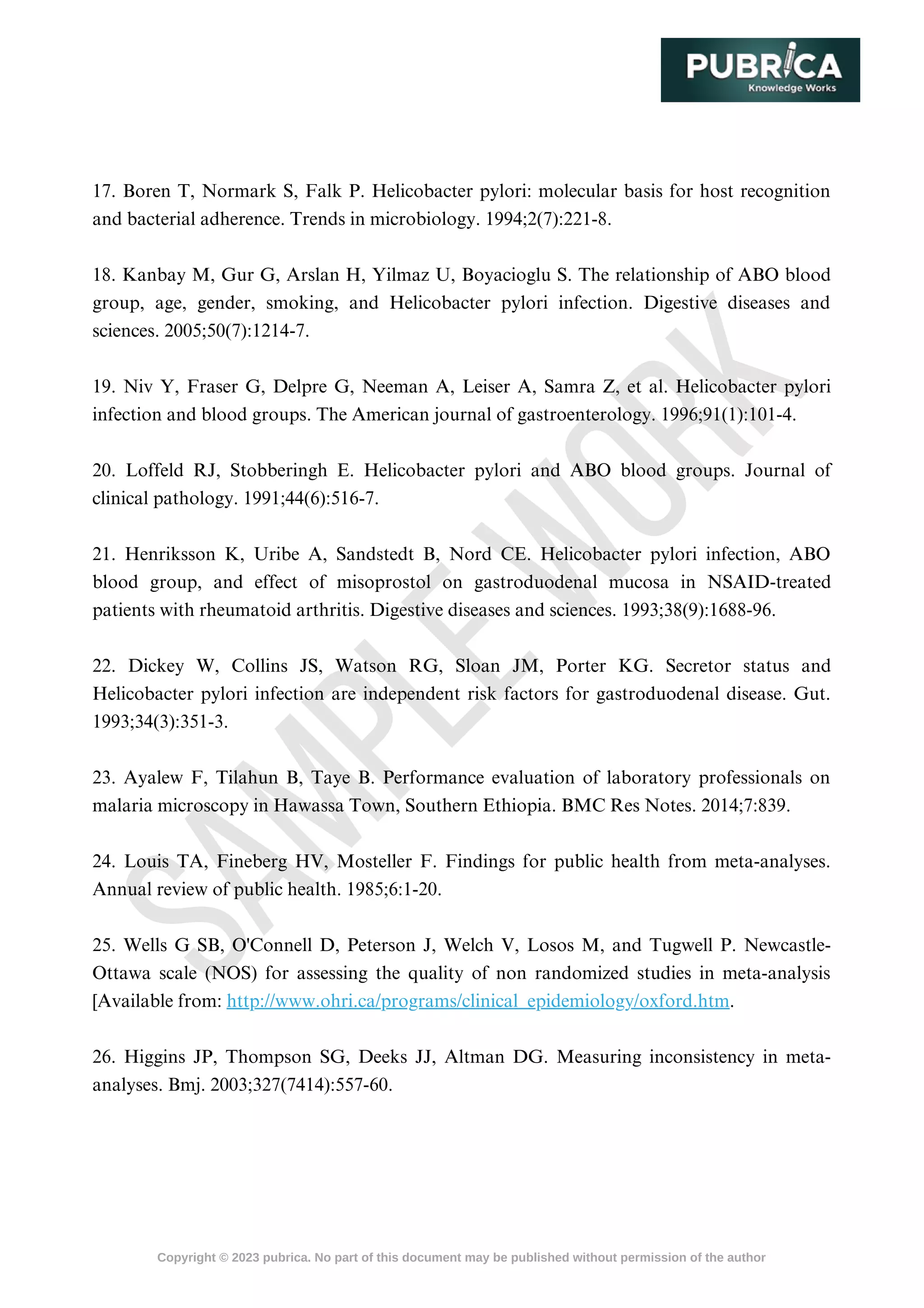 PUBRICA
Knowledge Works

17. Boren T, Normark S, Falk P. Helicobacter pylori: molecular basis for host recognition and bacterial adherence. Trends in microbiology. 1994;2(7):221-8.

18. Kanbay M, Gur G, Arslan H, Yilmaz U, Boyacioglu S. The relationship of ABO blood group, age, gender, smoking, and Helicobacter pylori infection. Digestive diseases and sciences. 2005;50(7):1214-7.

19. Niv Y, Fraser G, Delpre G, Neeman A, Leiser A, Samra Z, et al. Helicobacter pylori infection and blood groups. The American journal of gastroenterology. 1996;91(1):101-4.

20. Loffeld RJ, Stobberingh E. Helicobacter pylori and ABO blood groups. Journal of clinical pathology. 1991;44(6):516-7.

21. Henriksson K, Uribe A, Sandstedt B, Nord CE. Helicobacter pylori infection, ABO blood group, and effect of misoprostol on gastroduodenal mucosa in NSAID-treated patients with rheumatoid arthritis. Digestive diseases and sciences. 1993;38(9):1688-96.

22. Dickey W, Collins JS, Watson RG, Sloan JM, Porter KG. Secretor status and Helicobacter pylori infection are independent risk factors for gastroduodenal disease. Gut. 1993;34(3):351-3.

23. Ayalew F, Tilahun B, Taye B. Performance evaluation of laboratory professionals on malaria microscopy in Hawassa Town, Southern Ethiopia. BMC Res Notes. 2014;7:839.

24. Louis TA, Fineberg HV, Mosteller F. Findings for public health from meta-analyses. Annual review of public health. 1985;6:1-20.

25. Wells G SB, O'Connell D, Peterson J, Welch V, Losos M, and Tugwell P. Newcastle-Ottawa scale (NOS) for assessing the quality of non randomized studies in meta-analysis [Available from: http://www.ohri.ca/programs/clinical_epidemiology/oxford.htm.

26. Higgins JP, Thompson SG, Deeks JJ, Altman DG. Measuring inconsistency in meta-analyses. Bmj. 2003;327(7414):557-60.

SAMPLE WORK

Copyright © 2023 pubrica. No part of this document may be published without permission of the author